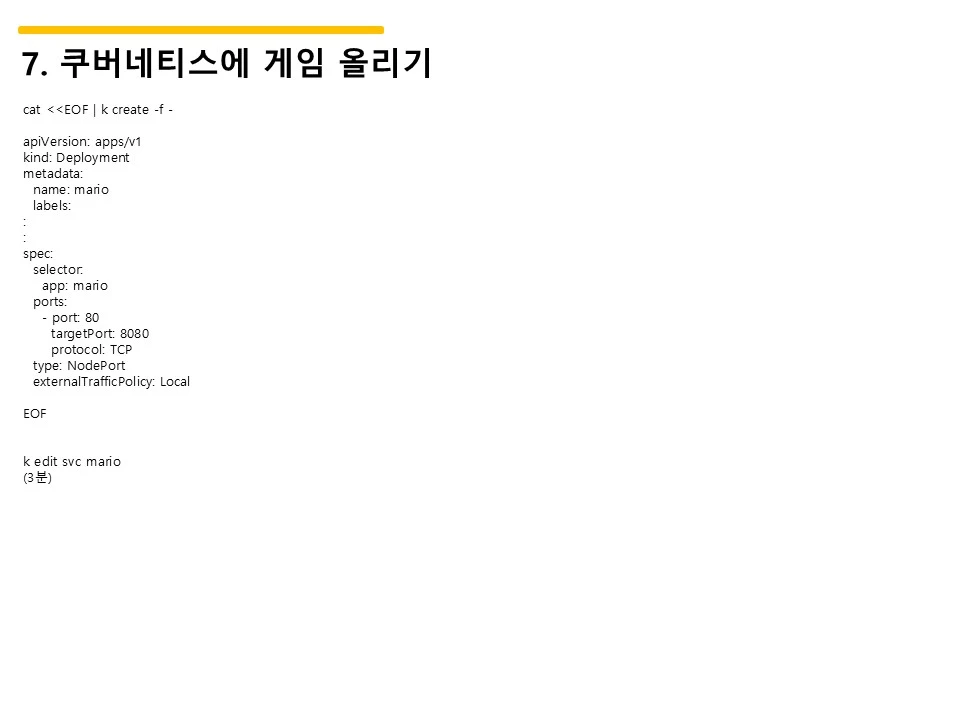 7. 쿠버네티스에 게임 올리기

cat <<EOF | k create -f -

apiVersion: apps/v1
kind: Deployment
metadata:
  name: mario
  labels:
:
:
spec:
  selector:
    app: mario
  ports:
    - port: 80
      targetPort: 8080
      protocol: TCP
  type: NodePort
  externalTrafficPolicy: Local

EOF

k edit svc mario
(3분)